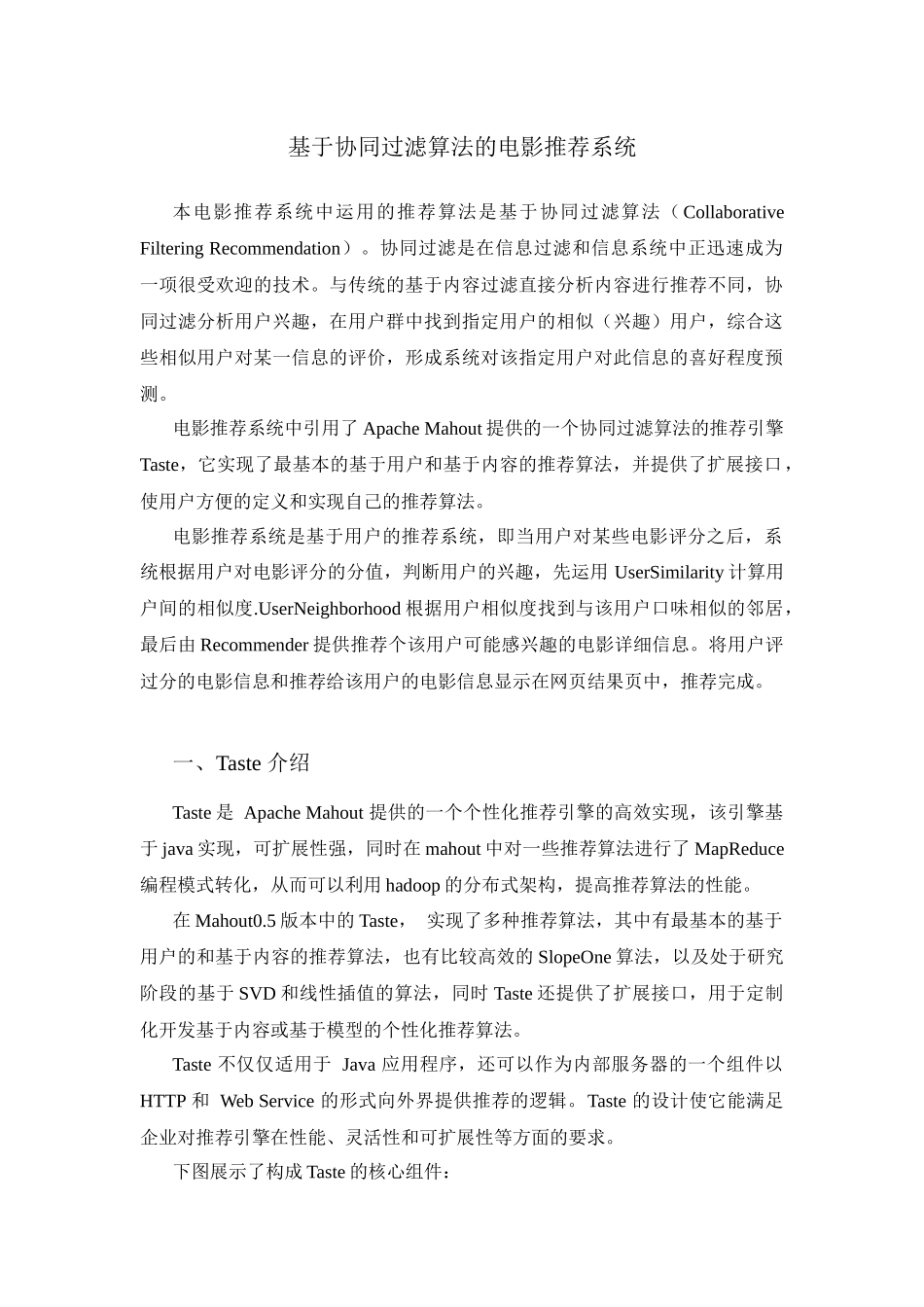 基于协同过滤算法的电影推荐系统

本电影推荐系统中运用的推荐算法是基于协同过滤算法（Collaborative Filtering Recommendation）。协同过滤是在信息过滤和信息系统中正迅速成为一项很受欢迎的技术。与传统的基于内容过滤直接分析内容进行推荐不同，协同过滤分析用户兴趣，在用户群中找到指定用户的相似（兴趣）用户，综合这些相似用户对某一信息的评价，形成系统对该指定用户对此信息的喜好程度预测。

电影推荐系统中引用了 Apache Mahout 提供的一个协同过滤算法的推荐引擎 Taste，它实现了最基本的基于用户和基于内容的推荐算法，并提供了扩展接口，使用户方便的定义和实现自己的推荐算法。

电影推荐系统是基于用户的推荐系统，即当用户对某些电影评分之后，系统根据用户对电影评分的分值，判断用户的兴趣，先运用 UserSimilarity 计算用户间的相似度.UserNeighborhood 根据用户相似度找到与该用户口味相似的邻居，最后由 Recommender 提供推荐个该用户可能感兴趣的电影详细信息。将用户评过分的电影信息和推荐给该用户的电影信息显示在网页结果页中，推荐完成。

一、Taste 介绍

Taste 是 Apache Mahout 提供的一个个性化推荐引擎的高效实现，该引擎基于 java 实现，可扩展性强，同时在 mahout 中对一些推荐算法进行了 MapReduce 编程模式转化，从而可以利用 hadoop 的分布式架构，提高推荐算法的性能。

在 Mahout0.5 版本中的 Taste， 实现了多种推荐算法，其中有最基本的基于用户的和基于内容的推荐算法，也有比较高效的 SlopeOne 算法，以及处于研究阶段的基于 SVD 和线性插值的算法，同时 Taste 还提供了扩展接口，用于定制化开发基于内容或基于模型的个性化推荐算法。

Taste 不仅仅适用于 Java 应用程序，还可以作为内部服务器的一个组件以 HTTP 和 Web Service 的形式向外界提供推荐的逻辑。Taste 的设计使它能满足企业对推荐引擎在性能、灵活性和可扩展性等方面的要求。

下图展示了构成 Taste 的核心组件：